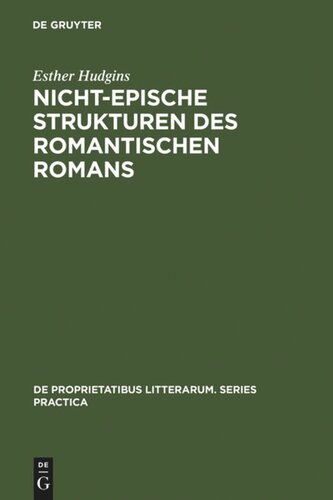 DE GRUYTER

Esther Hudgins

NICHT-EPISCHE STRUKTUREN DES ROMANTISCHEN ROMANS

DE PROPRIETATIBUS LITTERARUM. SERIES PRACTICA

DE
G